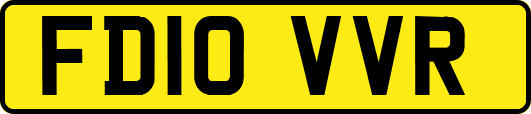 FD10 VVR